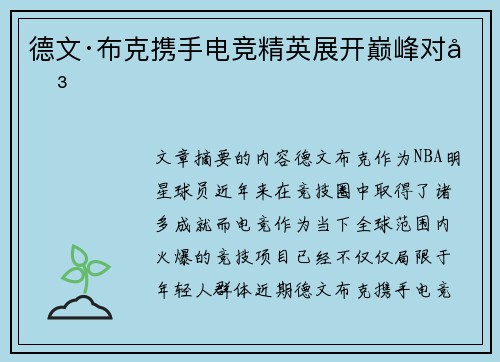 德文·布克携手电竞精英展开巅峰对å
³

文章摘要的内容德文布克作为NBA明星球员近年来在竞技圈中取得了诸多成就而电竞作为当下全球范围内火爆的竞技项目已经不仅仅局限于年轻人群体近期德文布克携手电竞